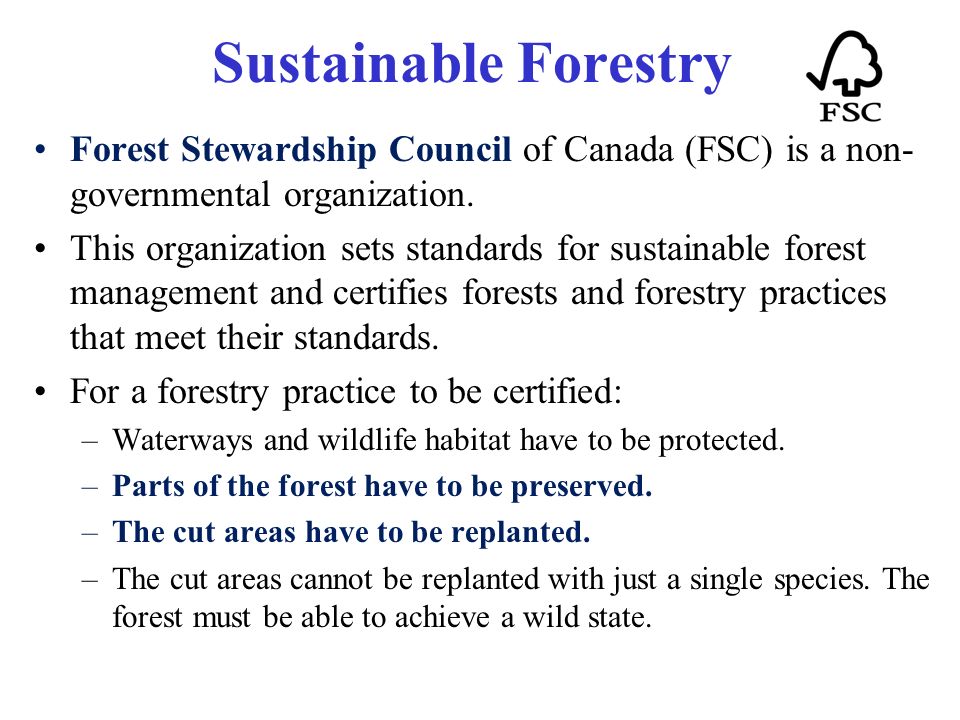 Sustainable Forestry

FSC

• Forest Stewardship Council of Canada (FSC) is a non-governmental organization.

• This organization sets standards for sustainable forest management and certifies forests and forestry practices that meet their standards.

• For a forestry practice to be certified:
 – Waterways and wildlife habitat have to be protected.
 – Parts of the forest have to be preserved.
 – The cut areas have to be replanted.
 – The cut areas cannot be replanted with just a single species. The forest must be able to achieve a wild state.